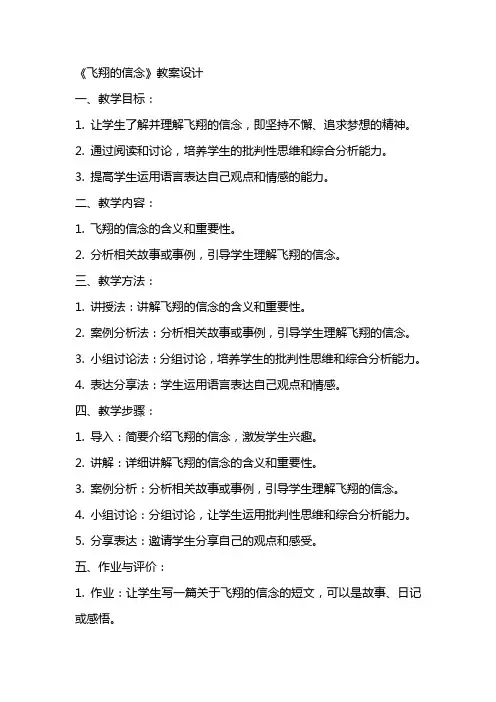 《飞翔的信念》教案设计

一、教学目标：

1. 让学生了解并理解飞翔的信念，即坚持不懈、追求梦想的精神。

2. 通过阅读和讨论，培养学生的批判性思维和综合分析能力。

3. 提高学生运用语言表达自己观点和情感的能力。

二、教学内容：

1. 飞翔的信念的含义和重要性。

2. 分析相关故事或事例，引导学生理解飞翔的信念。

三、教学方法：

1. 讲授法：讲解飞翔的信念的含义和重要性。

2. 案例分析法：分析相关故事或事例，引导学生理解飞翔的信念。

3. 小组讨论法：分组讨论，培养学生的批判性思维和综合分析能力。

4. 表达分享法：学生运用语言表达自己观点和情感。

四、教学步骤：

1. 导入：简要介绍飞翔的信念，激发学生兴趣。

2. 讲解：详细讲解飞翔的信念的含义和重要性。

3. 案例分析：分析相关故事或事例，引导学生理解飞翔的信念。

4. 小组讨论：分组讨论，让学生运用批判性思维和综合分析能力。

5. 分享表达：邀请学生分享自己的观点和感受。

五、作业与评价：

1. 作业：让学生写一篇关于飞翔的信念的短文，可以是故事、日记或感悟。